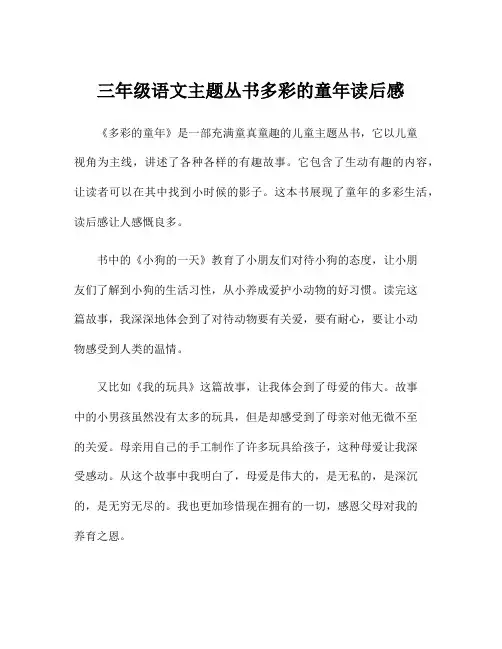 三年级语文主题丛书多彩的童年读后感

《多彩的童年》是一部充满童真童趣的儿童主题丛书，它以儿童视角为主线，讲述了各种各样的有趣故事。它包含了生动有趣的内容，让读者可以在其中找到小时候的影子。这本书展现了童年的多彩生活，读后感让人感慨良多。

书中的《小狗的一天》教育了小朋友们对待小狗的态度，让小朋友们了解到小狗的生活习性，从小养成爱护小动物的好习惯。读完这篇故事，我深深地体会到了对待动物要有关爱，要有耐心，要让小动物感受到人类的温情。

又比如《我的玩具》这篇故事，让我体会到了母爱的伟大。故事中的小男孩虽然没有太多的玩具，但是却感受到了母亲对他无微不至的关爱。母亲用自己的手工制作了许多玩具给孩子，这种母爱让我深受感动。从这个故事中我明白了，母爱是伟大的，是无私的，是深沉的，是无穷无尽的。我也更加珍惜现在拥有的一切，感恩父母对我的养育之恩。